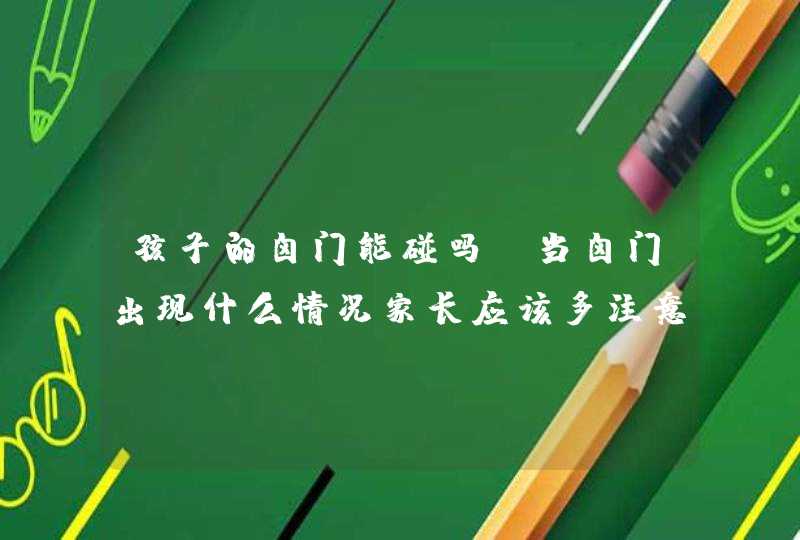 孩子的囟门能碰吗 当囟门出现什么情况家长应该多注意